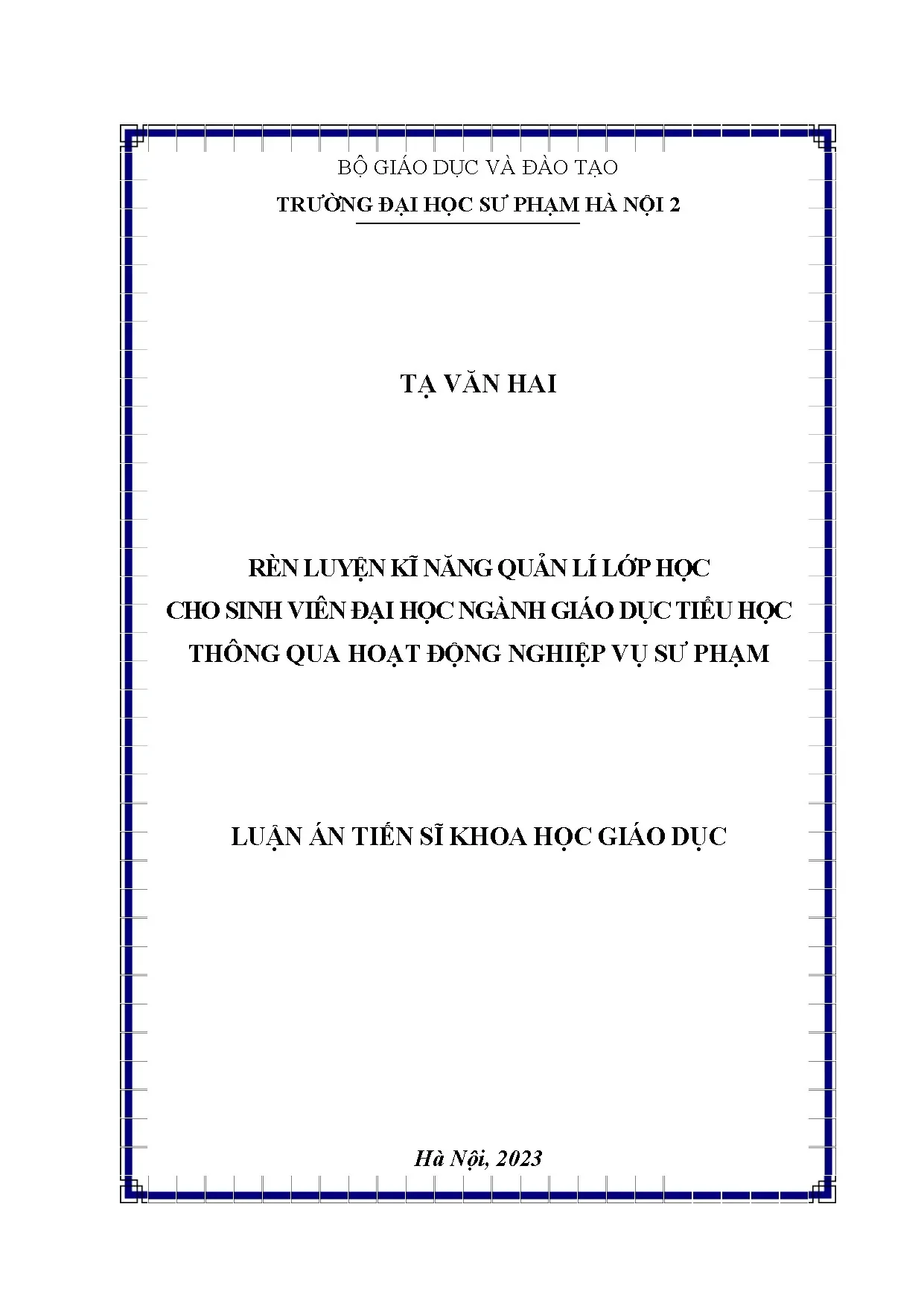 BỘ GIÁO DỤC VÀ ĐÀO TẠO
TRƯỜNG ĐẠI HỌC SƯ PHẠM HÀ NỘI 2

TẠ VĂN HAI

RÈN LUYỆN KĨ NĂNG QUẢN LÍ LỚP HỌC
CHO SINH VIÊN ĐẠI HỌC NGÀNH GIÁO DỤC TIỂU HỌC
THÔNG QUA HOẠT ĐỘNG NGHIỆP VỤ SƯ PHẠM

LUẬN ÁN TIẾN SĨ KHOA HỌC GIÁO DỤC

Hà Nội, 2023